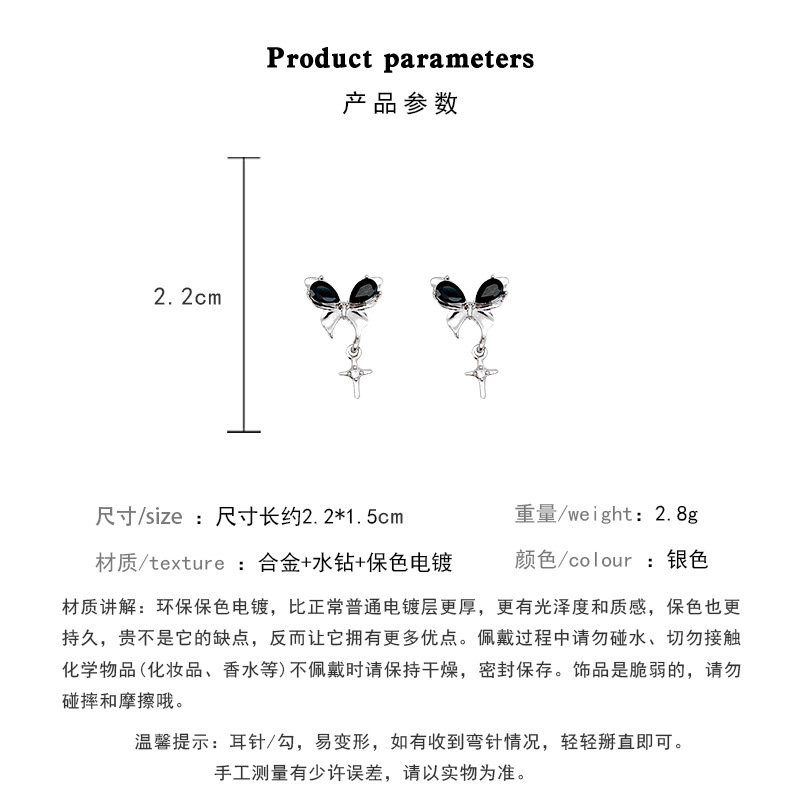 Product parameters
产品参数

2.2cm

尺寸/size ：尺寸长约2.2*1.5cm
重量/weight：2.8g
材质/texture ：合金+水钻+保色电镀
颜色/colour ：银色

材质讲解：环保保色电镀，比正常普通电镀层更厚，更有光泽度和质感，保色也更持久，贵不是它的缺点，反而让它拥有更多优点。佩戴过程中请勿碰水、切勿接触化学物品(化妆品、香水等)不佩戴时请保持干燥，密封保存。饰品是脆弱的，请勿碰摔和摩擦哦。

温馨提示：耳针/勾，易变形，如有收到弯针情况，轻轻掰直即可。
手工测量有少许误差，请以实物为准。